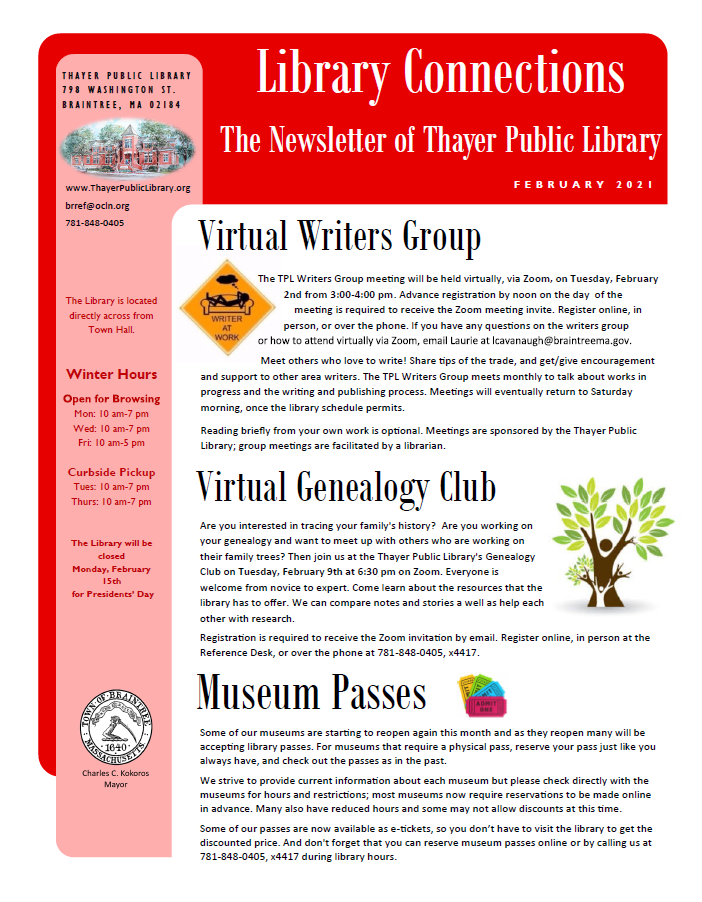 THAYER PUBLIC LIBRARY
798 WASHINGTON ST.
BRAINTREE, MA 02184

www.ThayerPublicLibrary.org
brref@ocln.org
781-848-0405

The Library is located directly across from Town Hall.

Winter Hours

Open for Browsing
Mon: 10 am-7 pm
Wed: 10 am-7 pm
Fri: 10 am-5 pm

Curbside Pickup
Tues: 10 am-7 pm
Thurs: 10 am-7 pm

The Library will be closed Monday, February 15th for Presidents' Day

TOWN OF BRAINTREE
1640
MASSACHUSETTS

Charles C. Kokoros
Mayor

Library Connections

The Newsletter of Thayer Public Library

FEBRUARY 2021

Virtual Writers Group

WRITER AT WORK

The TPL Writers Group meeting will be held virtually, via Zoom, on Tuesday, February 2nd from 3:00-4:00 pm. Advance registration by noon on the day of the meeting is required to receive the Zoom meeting invite. Register online, in person, or over the phone. If you have any questions on the writers group or how to attend virtually via Zoom, email Laurie at lcavanaugh@braintreema.gov.

Meet others who love to write! Share tips of the trade, and get/give encouragement and support to other area writers. The TPL Writers Group meets monthly to talk about works in progress and the writing and publishing process. Meetings will eventually return to Saturday morning, once the library schedule permits.

Reading briefly from your own work is optional. Meetings are sponsored by the Thayer Public Library; group meetings are facilitated by a librarian.

Virtual Genealogy Club

Are you interested in tracing your family's history? Are you working on your genealogy and want to meet up with others who are working on their family trees? Then join us at the Thayer Public Library's Genealogy Club on Tuesday, February 9th at 6:30 pm on Zoom. Everyone is welcome from novice to expert. Come learn about the resources that the library has to offer. We can compare notes and stories a well as help each other with research.

Registration is required to receive the Zoom invitation by email. Register online, in person at the Reference Desk, or over the phone at 781-848-0405, x4417.

Museum Passes

ADMIT ONE

Some of our museums are starting to reopen again this month and as they reopen many will be accepting library passes. For museums that require a physical pass, reserve your pass just like you always have, and check out the passes as in the past.

We strive to provide current information about each museum but please check directly with the museums for hours and restrictions; most museums now require reservations to be made online in advance. Many also have reduced hours and some may not allow discounts at this time.

Some of our passes are now available as e-tickets, so you don't have to visit the library to get the discounted price. And don't forget that you can reserve museum passes online or by calling us at 781-848-0405, x4417 during library hours.